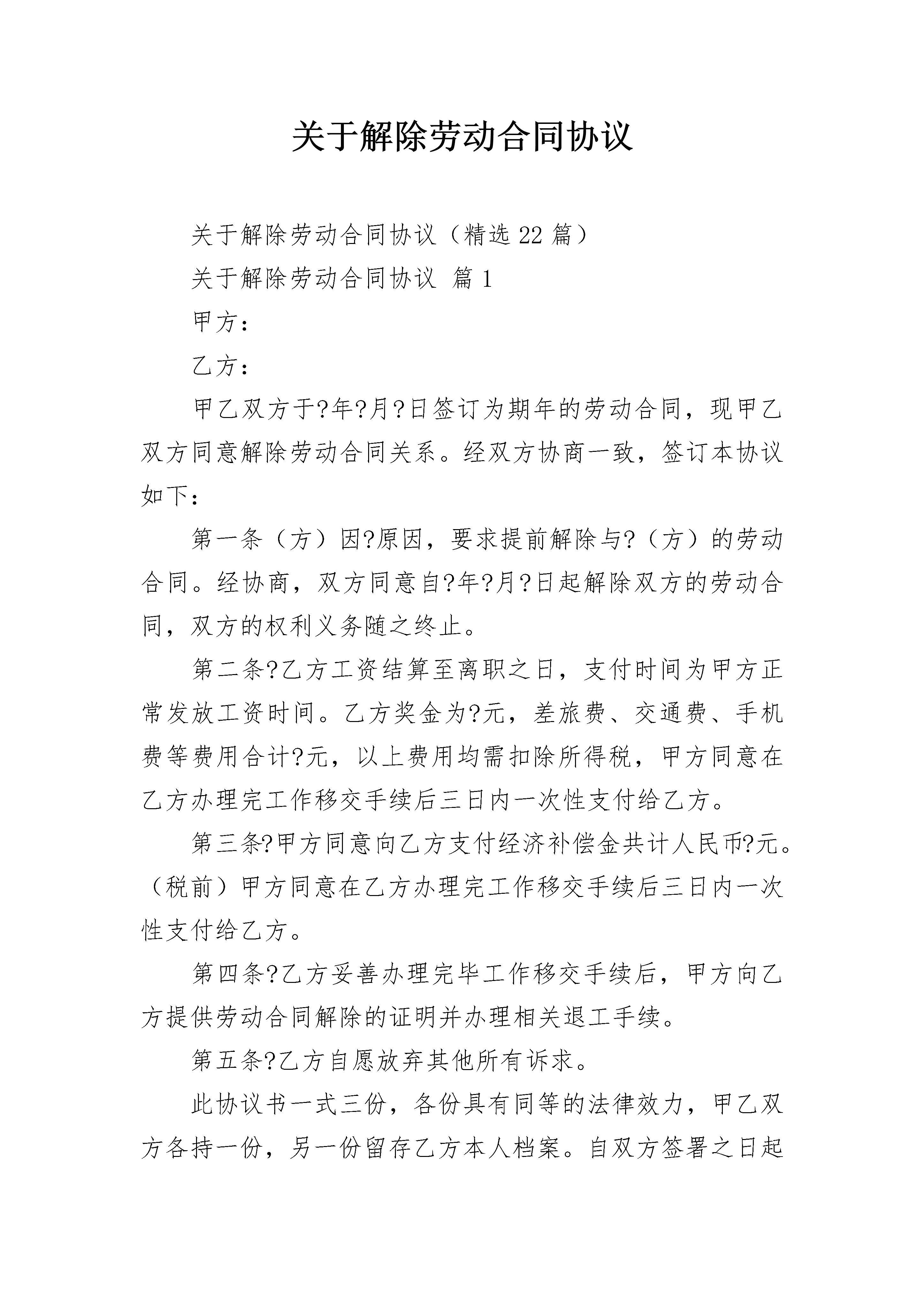 关于解除劳动合同协议

关于解除劳动合同协议（精选22篇）

关于解除劳动合同协议 篇1

甲方：

乙方：

甲乙双方于?年?月?日签订为期年的劳动合同，现甲乙双方同意解除劳动合同关系。经双方协商一致，签订本协议如下：

第一条（方）因?原因，要求提前解除与?（方）的劳动合同。经协商，双方同意自?年?月?日起解除双方的劳动合同，双方的权利义务随之终止。

第二条?乙方工资结算至离职之日，支付时间为甲方正常发放工资时间。乙方奖金为?元，差旅费、交通费、手机费等费用合计?元，以上费用均需扣除所得税，甲方同意在乙方办理完工作移交手续后三日内一次性支付给乙方。

第三条?甲方同意向乙方支付经济补偿金共计人民币?元。（税前）甲方同意在乙方办理完工作移交手续后三日内一次性支付给乙方。

第四条?乙方妥善办理完毕工作移交手续后，甲方向乙方提供劳动合同解除的证明并办理相关退工手续。

第五条?乙方自愿放弃其他所有诉求。

此协议书一式三份，各份具有同等的法律效力，甲乙双方各持一份，另一份留存乙方本人档案。自双方签署之日起